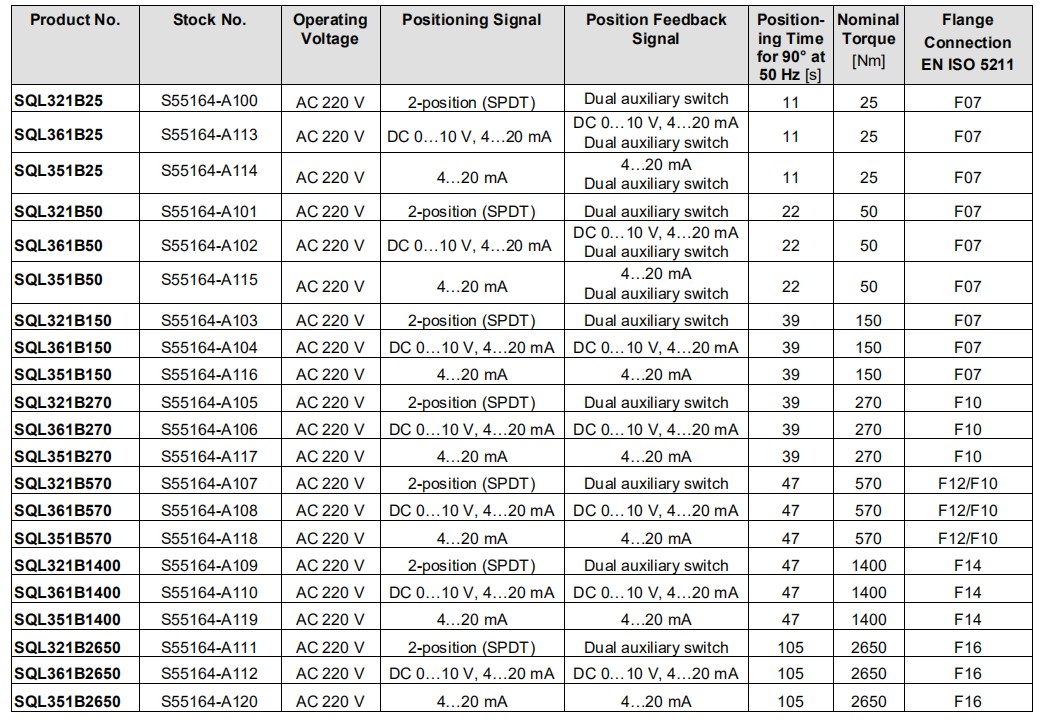 | Product No. | Stock No. | Operating Voltage | Positioning Signal | Position Feedback Signal | Positioning Time for 90° at 50 Hz [s] | Nominal Torque [Nm] | Flange Connection EN ISO 5211 |
|---|---|---|---|---|---|---|---|
| SQL321B25 | S55164-A100 | AC 220 V | 2-position (SPDT) | Dual auxiliary switch | 11 | 25 | F07 |
| SQL361B25 | S55164-A113 | AC 220 V | DC 0…10 V, 4…20 mA | DC 0…10 V, 4…20 mA Dual auxiliary switch | 11 | 25 | F07 |
| SQL351B25 | S55164-A114 | AC 220 V | 4…20 mA | 4…20 mA Dual auxiliary switch | 11 | 25 | F07 |
| SQL321B50 | S55164-A101 | AC 220 V | 2-position (SPDT) | Dual auxiliary switch | 22 | 50 | F07 |
| SQL361B50 | S55164-A102 | AC 220 V | DC 0…10 V, 4…20 mA | DC 0…10 V, 4…20 mA Dual auxiliary switch | 22 | 50 | F07 |
| SQL351B50 | S55164-A115 | AC 220 V | 4…20 mA | 4…20 mA Dual auxiliary switch | 22 | 50 | F07 |
| SQL321B150 | S55164-A103 | AC 220 V | 2-position (SPDT) | Dual auxiliary switch | 39 | 150 | F07 |
| SQL361B150 | S55164-A104 | AC 220 V | DC 0…10 V, 4…20 mA | DC 0…10 V, 4…20 mA | 39 | 150 | F07 |
| SQL351B150 | S55164-A116 | AC 220 V | 4…20 mA | 4…20 mA | 39 | 150 | F07 |
| SQL321B270 | S55164-A105 | AC 220 V | 2-position (SPDT) | Dual auxiliary switch | 39 | 270 | F10 |
| SQL361B270 | S55164-A106 | AC 220 V | DC 0…10 V, 4…20 mA | DC 0…10 V, 4…20 mA | 39 | 270 | F10 |
| SQL351B270 | S55164-A117 | AC 220 V | 4…20 mA | 4…20 mA | 39 | 270 | F10 |
| SQL321B570 | S55164-A107 | AC 220 V | 2-position (SPDT) | Dual auxiliary switch | 47 | 570 | F12/F10 |
| SQL361B570 | S55164-A108 | AC 220 V | DC 0…10 V, 4…20 mA | DC 0…10 V, 4…20 mA | 47 | 570 | F12/F10 |
| SQL351B570 | S55164-A118 | AC 220 V | 4…20 mA | 4…20 mA | 47 | 570 | F12/F10 |
| SQL321B1400 | S55164-A109 | AC 220 V | 2-position (SPDT) | Dual auxiliary switch | 47 | 1400 | F14 |
| SQL361B1400 | S55164-A110 | AC 220 V | DC 0…10 V, 4…20 mA | DC 0…10 V, 4…20 mA | 47 | 1400 | F14 |
| SQL351B1400 | S55164-A119 | AC 220 V | 4…20 mA | 4…20 mA | 47 | 1400 | F14 |
| SQL321B2650 | S55164-A111 | AC 220 V | 2-position (SPDT) | Dual auxiliary switch | 105 | 2650 | F16 |
| SQL361B2650 | S55164-A112 | AC 220 V | DC 0…10 V, 4…20 mA | DC 0…10 V, 4…20 mA | 105 | 2650 | F16 |
| SQL351B2650 | S55164-A120 | AC 220 V | 4…20 mA | 4…20 mA | 105 | 2650 | F16 |